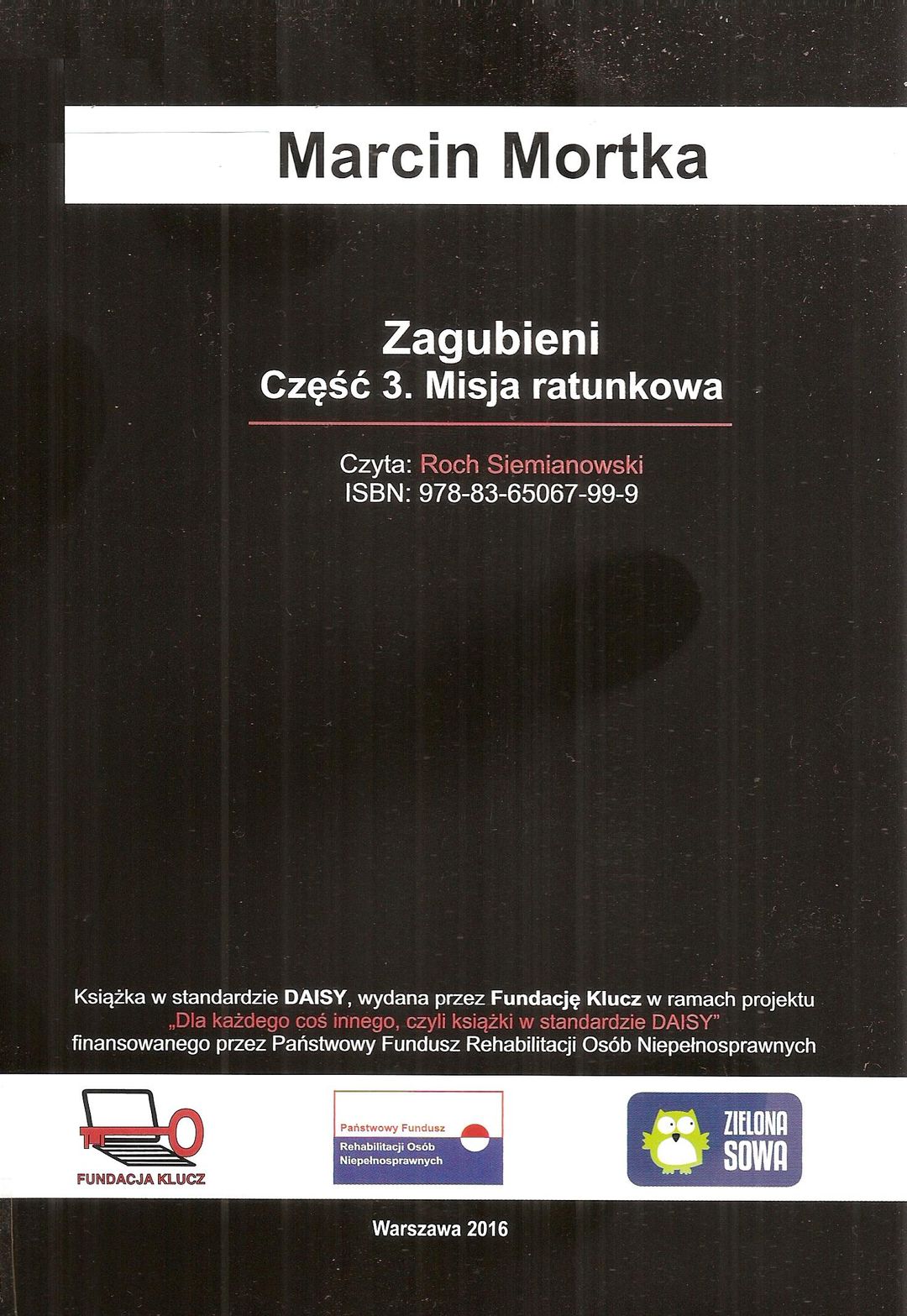 Marcin Mortka

Zagubieni
Część 3. Misja ratunkowa

Czyta: Roch Siemianowski
ISBN: 978-83-65067-99-9

Książka w standardzie DAISY, wydana przez Fundację Klucz w ramach projektu „Dla każdego coś innego, czyli książki w standardzie DAISY” finansowanego przez Państwowy Fundusz Rehabilitacji Osób Niepełnosprawnych

FUNDACJA KLUCZ

Państwowy Fundusz
Rehabilitacji Osób
Niepełnosprawnych

ZIELONA
SOWA

Warszawa 2016